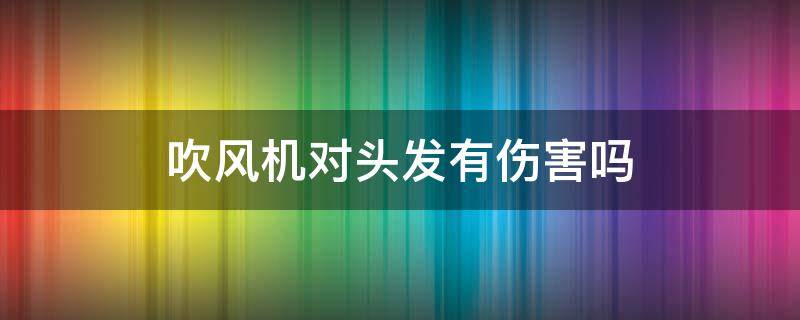 吹风机对头发有伤害吗